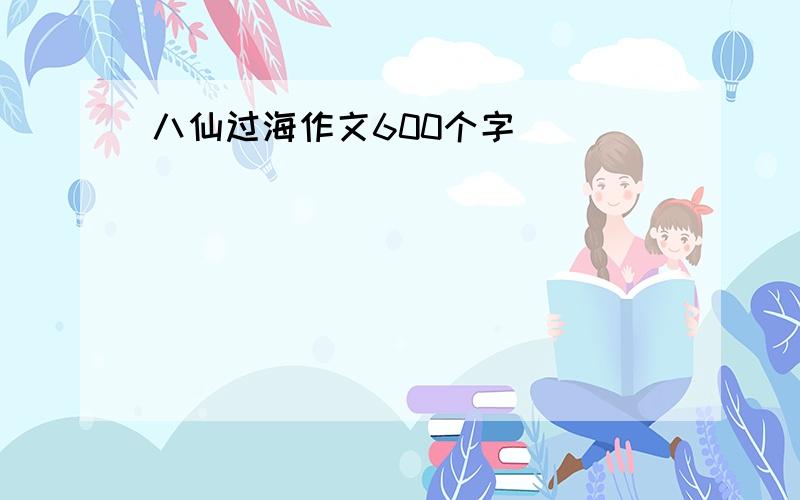 八仙过海作文600个字